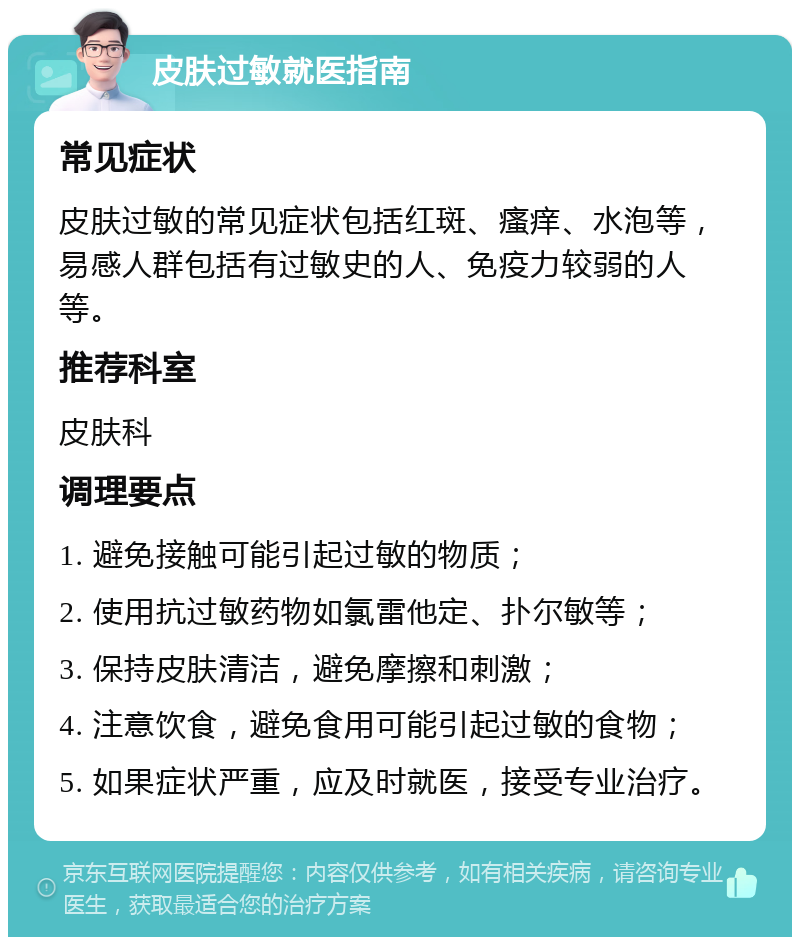 皮肤过敏就医指南

常见症状

皮肤过敏的常见症状包括红斑、瘙痒、水泡等，易感人群包括有过敏史的人、免疫力较弱的人等。

推荐科室

皮肤科

调理要点

1. 避免接触可能引起过敏的物质；

2. 使用抗过敏药物如氯雷他定、扑尔敏等；

3. 保持皮肤清洁，避免摩擦和刺激；

4. 注意饮食，避免食用可能引起过敏的食物；

5. 如果症状严重，应及时就医，接受专业治疗。

京东互联网医院提醒您：内容仅供参考，如有相关疾病，请咨询专业医生，获取最适合您的治疗方案